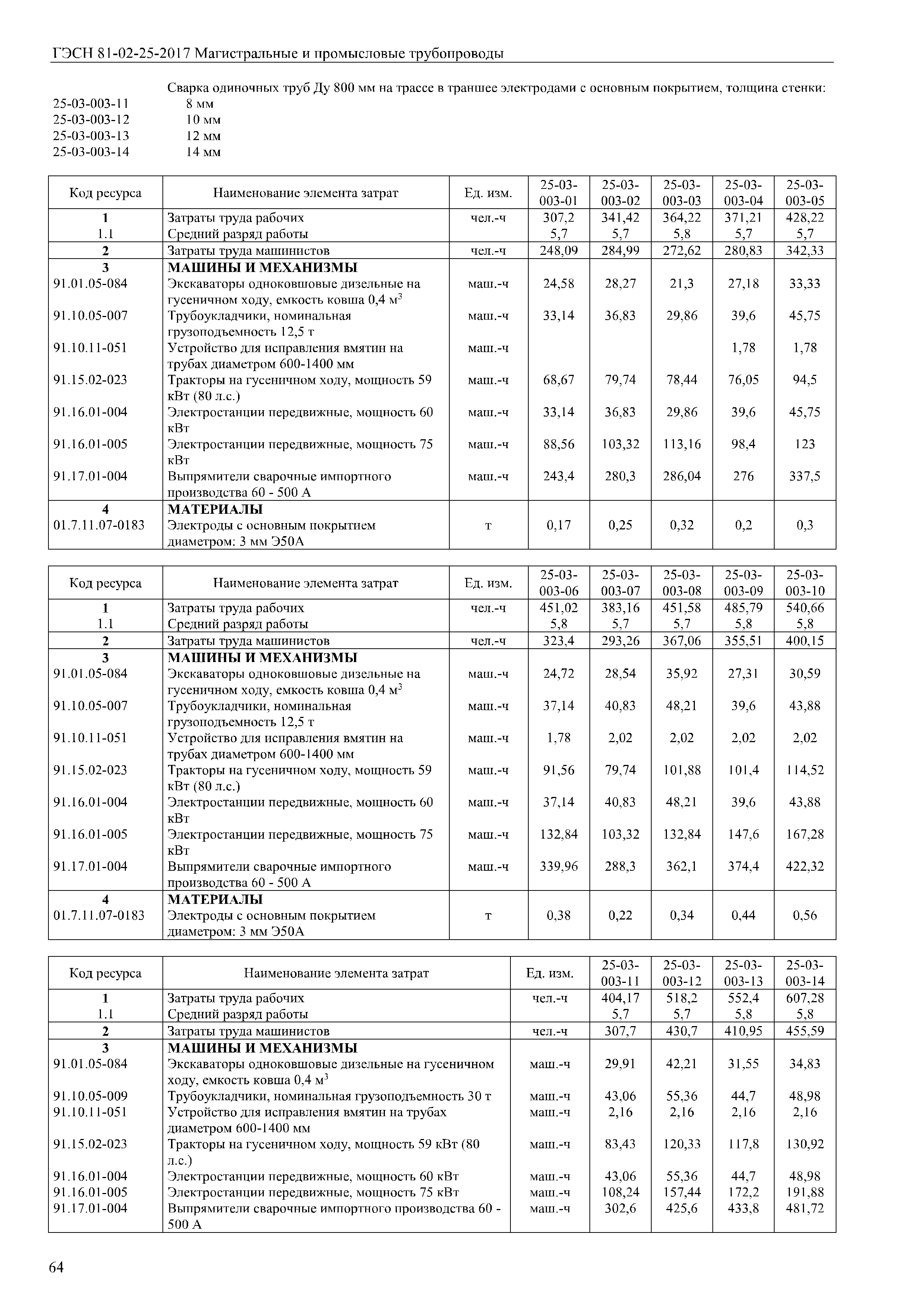 ГЭСН 81-02-25-2017 Магистральные и промысловые трубопроводы

Сварка одиночных труб Ду 800 мм на трассе в траншее электродами с основным покрытием, толщина стенки:
25-03-003-11 8 мм
25-03-003-12 10 мм
25-03-003-13 12 мм
25-03-003-14 14 мм

| Код ресурса | Наименование элемента затрат | Ед. изм. | 25-03-003-01 | 25-03-003-02 | 25-03-003-03 | 25-03-003-04 | 25-03-003-05 |
|---|---|---|---|---|---|---|---|
| 1 | Затраты труда рабочих | чел.-ч | 307,2 | 341,42 | 364,22 | 371,21 | 428,22 |
| 1.1 | Средний разряд работы | | 5,7 | 5,7 | 5,8 | 5,7 | 5,7 |
| 2 | Затраты труда машинистов | чел.-ч | 248,09 | 284,99 | 272,62 | 280,83 | 342,33 |
| 3 | МАШИНЫ И МЕХАНИЗМЫ | | | | | | |
| 91.01.05-084 | Экскаваторы одноковшовые дизельные на гусеничном ходу, емкость ковша 0,4 $м^3$ | маш.-ч | 24,58 | 28,27 | 21,3 | 27,18 | 33,33 |
| 91.10.05-007 | Трубоукладчики, номинальная грузоподъемность 12,5 т | маш.-ч | 33,14 | 36,83 | 29,86 | 39,6 | 45,75 |
| 91.10.11-051 | Устройство для исправления вмятин на трубах диаметром 600-1400 мм | маш.-ч | | | | 1,78 | 1,78 |
| 91.15.02-023 | Тракторы на гусеничном ходу, мощность 59 кВт (80 л.с.) | маш.-ч | 68,67 | 79,74 | 78,44 | 76,05 | 94,5 |
| 91.16.01-004 | Электростанции передвижные, мощность 60 кВт | маш.-ч | 33,14 | 36,83 | 29,86 | 39,6 | 45,75 |
| 91.16.01-005 | Электростанции передвижные, мощность 75 кВт | маш.-ч | 88,56 | 103,32 | 113,16 | 98,4 | 123 |
| 91.17.01-004 | Выпрямители сварочные импортного производства 60 - 500 А | маш.-ч | 243,4 | 280,3 | 286,04 | 276 | 337,5 |
| 4 | МАТЕРИАЛЫ | | | | | | |
| 01.7.11.07-0183 | Электроды с основным покрытием диаметром: 3 мм Э50А | т | 0,17 | 0,25 | 0,32 | 0,2 | 0,3 |

| Код ресурса | Наименование элемента затрат | Ед. изм. | 25-03-003-06 | 25-03-003-07 | 25-03-003-08 | 25-03-003-09 | 25-03-003-10 |
|---|---|---|---|---|---|---|---|
| 1 | Затраты труда рабочих | чел.-ч | 451,02 | 383,16 | 451,58 | 485,79 | 540,66 |
| 1.1 | Средний разряд работы | | 5,8 | 5,7 | 5,7 | 5,8 | 5,8 |
| 2 | Затраты труда машинистов | чел.-ч | 323,4 | 293,26 | 367,06 | 355,51 | 400,15 |
| 3 | МАШИНЫ И МЕХАНИЗМЫ | | | | | | |
| 91.01.05-084 | Экскаваторы одноковшовые дизельные на гусеничном ходу, емкость ковша 0,4 $м^3$ | маш.-ч | 24,72 | 28,54 | 35,92 | 27,31 | 30,59 |
| 91.10.05-007 | Трубоукладчики, номинальная грузоподъемность 12,5 т | маш.-ч | 37,14 | 40,83 | 48,21 | 39,6 | 43,88 |
| 91.10.11-051 | Устройство для исправления вмятин на трубах диаметром 600-1400 мм | маш.-ч | 1,78 | 2,02 | 2,02 | 2,02 | 2,02 |
| 91.15.02-023 | Тракторы на гусеничном ходу, мощность 59 кВт (80 л.с.) | маш.-ч | 91,56 | 79,74 | 101,88 | 101,4 | 114,52 |
| 91.16.01-004 | Электростанции передвижные, мощность 60 кВт | маш.-ч | 37,14 | 40,83 | 48,21 | 39,6 | 43,88 |
| 91.16.01-005 | Электростанции передвижные, мощность 75 кВт | маш.-ч | 132,84 | 103,32 | 132,84 | 147,6 | 167,28 |
| 91.17.01-004 | Выпрямители сварочные импортного производства 60 - 500 А | маш.-ч | 339,96 | 288,3 | 362,1 | 374,4 | 422,32 |
| 4 | МАТЕРИАЛЫ | | | | | | |
| 01.7.11.07-0183 | Электроды с основным покрытием диаметром: 3 мм Э50А | т | 0,38 | 0,22 | 0,34 | 0,44 | 0,56 |

| Код ресурса | Наименование элемента затрат | Ед. изм. | 25-03-003-11 | 25-03-003-12 | 25-03-003-13 | 25-03-003-14 |
|---|---|---|---|---|---|---|
| 1 | Затраты труда рабочих | чел.-ч | 404,17 | 518,2 | 552,4 | 607,28 |
| 1.1 | Средний разряд работы | | 5,7 | 5,7 | 5,8 | 5,8 |
| 2 | Затраты труда машинистов | чел.-ч | 307,7 | 430,7 | 410,95 | 455,59 |
| 3 | МАШИНЫ И МЕХАНИЗМЫ | | | | | |
| 91.01.05-084 | Экскаваторы одноковшовые дизельные на гусеничном ходу, емкость ковша 0,4 $м^3$ | маш.-ч | 29,91 | 42,21 | 31,55 | 34,83 |
| 91.10.05-009 | Трубоукладчики, номинальная грузоподъемность 30 т | маш.-ч | 43,06 | 55,36 | 44,7 | 48,98 |
| 91.10.11-051 | Устройство для исправления вмятин на трубах диаметром 600-1400 мм | маш.-ч | 2,16 | 2,16 | 2,16 | 2,16 |
| 91.15.02-023 | Тракторы на гусеничном ходу, мощность 59 кВт (80 л.с.) | маш.-ч | 83,43 | 120,33 | 117,8 | 130,92 |
| 91.16.01-004 | Электростанции передвижные, мощность 60 кВт | маш.-ч | 43,06 | 55,36 | 44,7 | 48,98 |
| 91.16.01-005 | Электростанции передвижные, мощность 75 кВт | маш.-ч | 108,24 | 157,44 | 172,2 | 191,88 |
| 91.17.01-004 | Выпрямители сварочные импортного производства 60 - 500 А | маш.-ч | 302,6 | 425,6 | 433,8 | 481,72 |

64